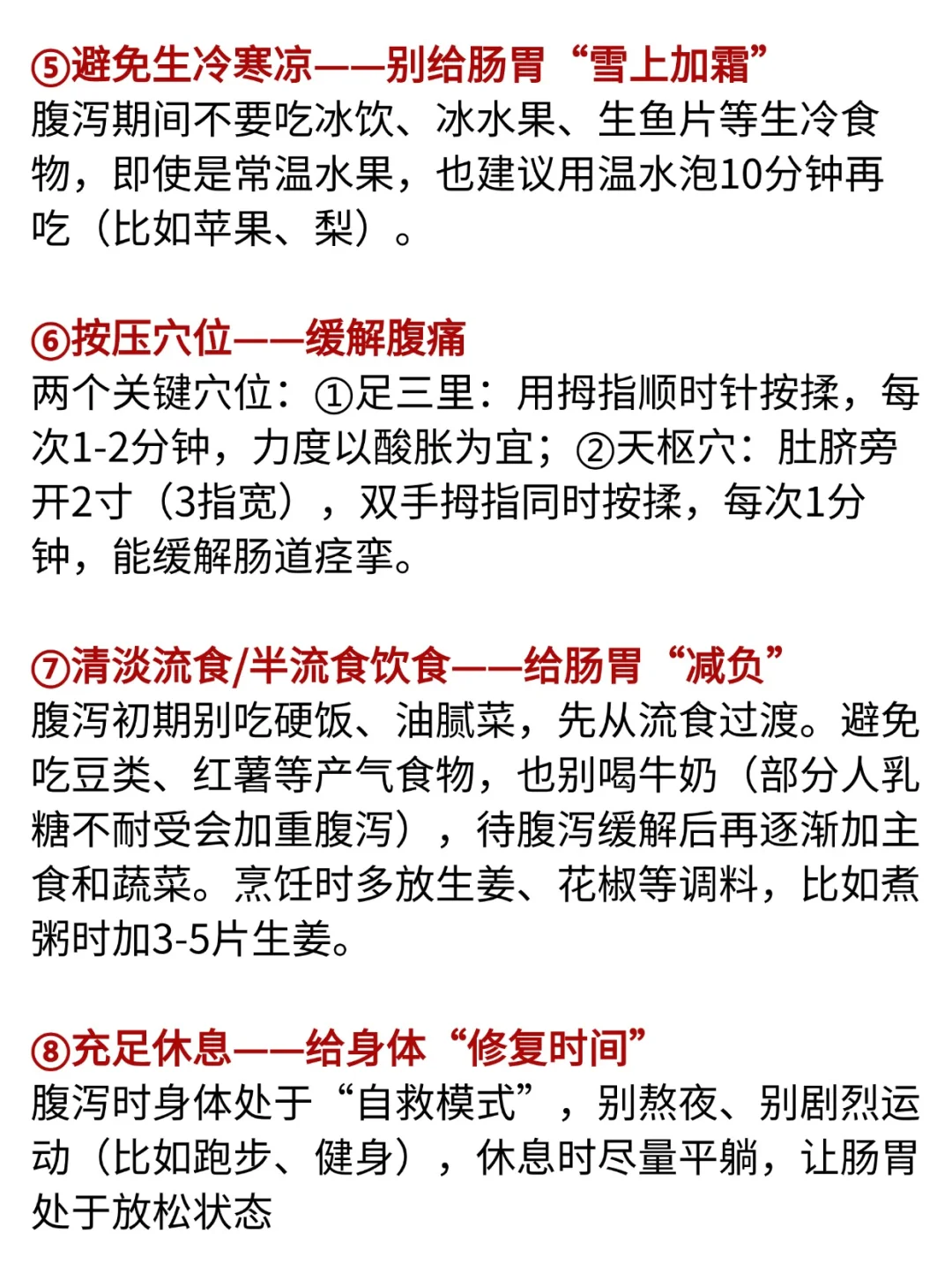 ⑤避免生冷寒凉——别给肠胃“雪上加霜”
腹泻期间不要吃冰饮、冰水果、生鱼片等生冷食物，即使是常温水果，也建议用温水泡10分钟再吃（比如苹果、梨）。

⑥按压穴位——缓解腹痛
两个关键穴位：①足三里：用拇指顺时针按揉，每次1-2分钟，力度以酸胀为宜；②天枢穴：肚脐旁开2寸（3指宽），双手拇指同时按揉，每次1分钟，能缓解肠道痉挛。

⑦清淡流食/半流食饮食——给肠胃“减负”
腹泻初期别吃硬饭、油腻菜，先从流食过渡。避免吃豆类、红薯等产气食物，也别喝牛奶（部分人乳糖不耐受会加重腹泻），待腹泻缓解后再逐渐加主食和蔬菜。烹饪时多放生姜、花椒等调料，比如煮粥时加3-5片生姜。

⑧充足休息——给身体“修复时间”
腹泻时身体处于“自救模式”，别熬夜、别剧烈运动（比如跑步、健身），休息时尽量平躺，让肠胃处于放松状态